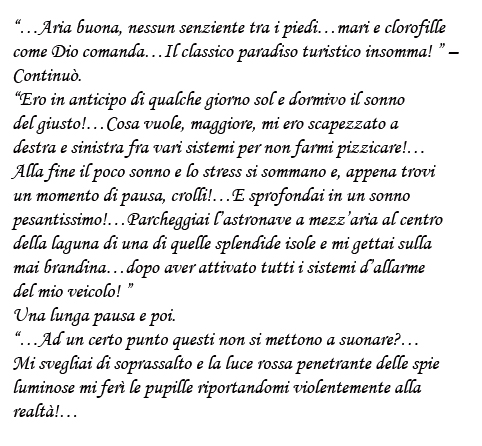 “…Aria buona, nessun senziente tra i piedi…mari e clorofille come Dio comanda…Il classico paradiso turistico insomma! ” – Continuò.
“Ero in anticipo di qualche giorno sol e dormivo il sonno del giusto!…Cosa vuole, maggiore, mi ero scapezzato a destra e sinistra fra vari sistemi per non farmi pizzicare!… Alla fine il poco sonno e lo stress si sommano e, appena trovi un momento di pausa, crolli!…E sprofondai in un sonno pesantissimo!…Parcheggiai l’astronave a mezz’aria al centro della laguna di una di quelle splendide isole e mi gettai sulla mai brandina…dopo aver attivato tutti i sistemi d’allarme del mio veicolo! ”
Una lunga pausa e poi.
“…Ad un certo punto questi non si mettono a suonare?… Mi svegliai di soprassalto e la luce rossa penetrante delle spie luminose mi ferì le pupille riportandomi violentemente alla realtà!…